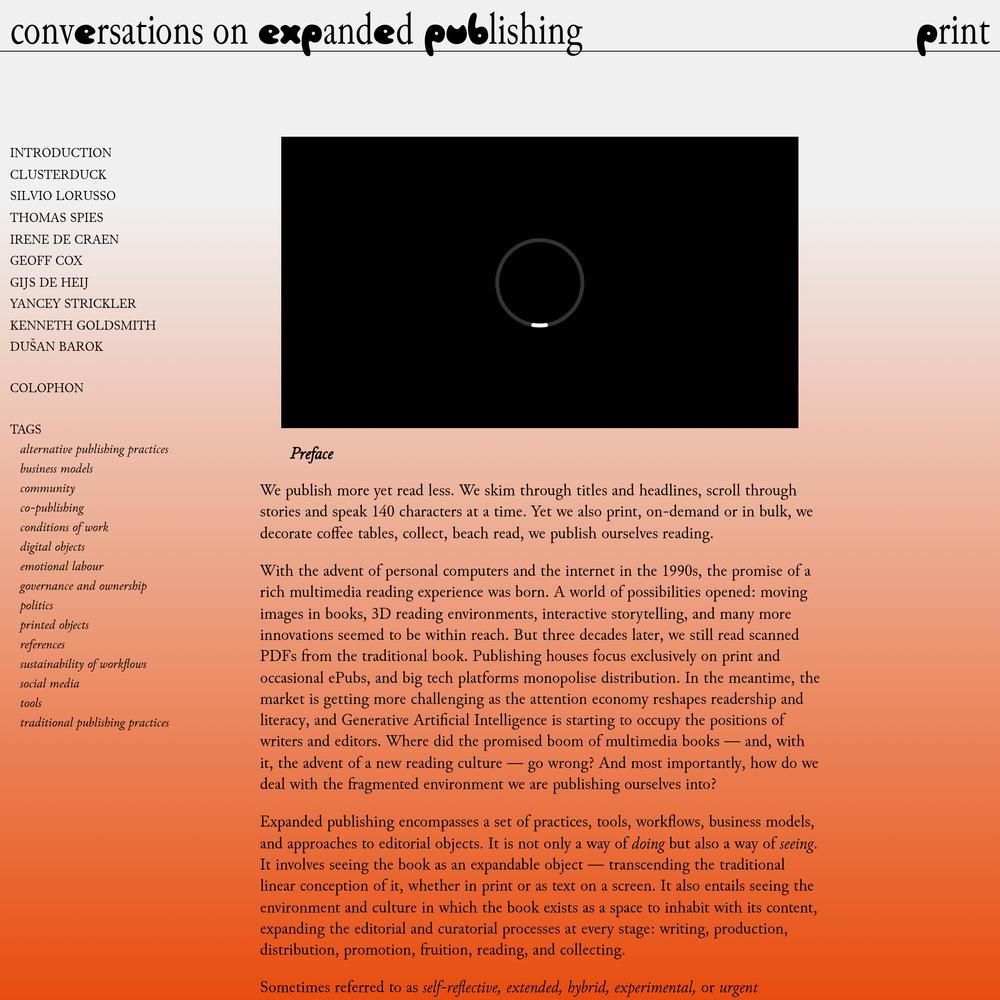 conversations on expanded publishing

print

INTRODUCTION
CLUSTERDUCK
SILVIO LORUSSO
THOMAS SPIES
IRENE DE CRAEN
GEOFF COX
GIJS DE HEIJ
YANCEY STRICKLER
KENNETH GOLDSMITH
DUŠAN BAROK

COLOPHON

TAGS
alternative publishing practices
business models
community
co-publishing
conditions of work
digital objects
emotional labour
governance and ownership
politics
printed objects
references
sustainability of workflows
social media
tools
traditional publishing practices

Preface

We publish more yet read less. We skim through titles and headlines, scroll through stories and speak 140 characters at a time. Yet we also print, on-demand or in bulk, we decorate coffee tables, collect, beach read, we publish ourselves reading.

With the advent of personal computers and the internet in the 1990s, the promise of a rich multimedia reading experience was born. A world of possibilities opened: moving images in books, 3D reading environments, interactive storytelling, and many more innovations seemed to be within reach. But three decades later, we still read scanned PDFs from the traditional book. Publishing houses focus exclusively on print and occasional ePubs, and big tech platforms monopolise distribution. In the meantime, the market is getting more challenging as the attention economy reshapes readership and literacy, and Generative Artificial Intelligence is starting to occupy the positions of writers and editors. Where did the promised boom of multimedia books — and, with it, the advent of a new reading culture — go wrong? And most importantly, how do we deal with the fragmented environment we are publishing ourselves into?

Expanded publishing encompasses a set of practices, tools, workflows, business models, and approaches to editorial objects. It is not only a way of doing but also a way of seeing. It involves seeing the book as an expandable object — transcending the traditional linear conception of it, whether in print or as text on a screen. It also entails seeing the environment and culture in which the book exists as a space to inhabit with its content, expanding the editorial and curatorial processes at every stage: writing, production, distribution, promotion, fruition, reading, and collecting.

Sometimes referred to as self-reflective, extended, hybrid, experimental, or urgent